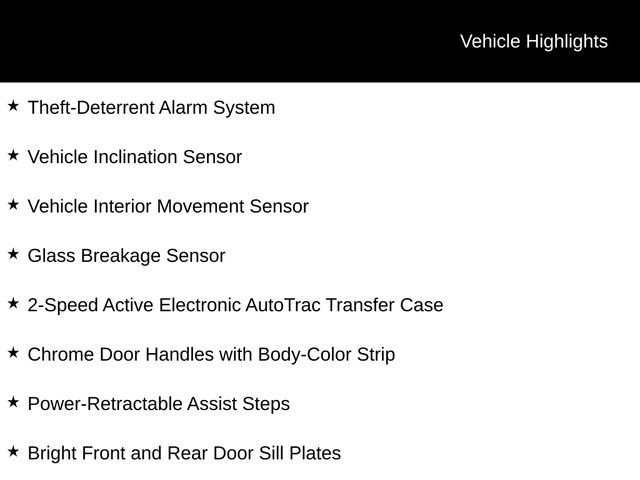 Vehicle Highlights

★ Theft-Deterrent Alarm System

★ Vehicle Inclination Sensor

★ Vehicle Interior Movement Sensor

★ Glass Breakage Sensor

★ 2-Speed Active Electronic AutoTrac Transfer Case

★ Chrome Door Handles with Body-Color Strip

★ Power-Retractable Assist Steps

★ Bright Front and Rear Door Sill Plates